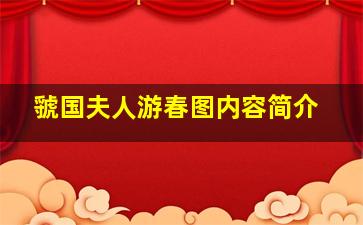 虢国夫人游春图内容简介